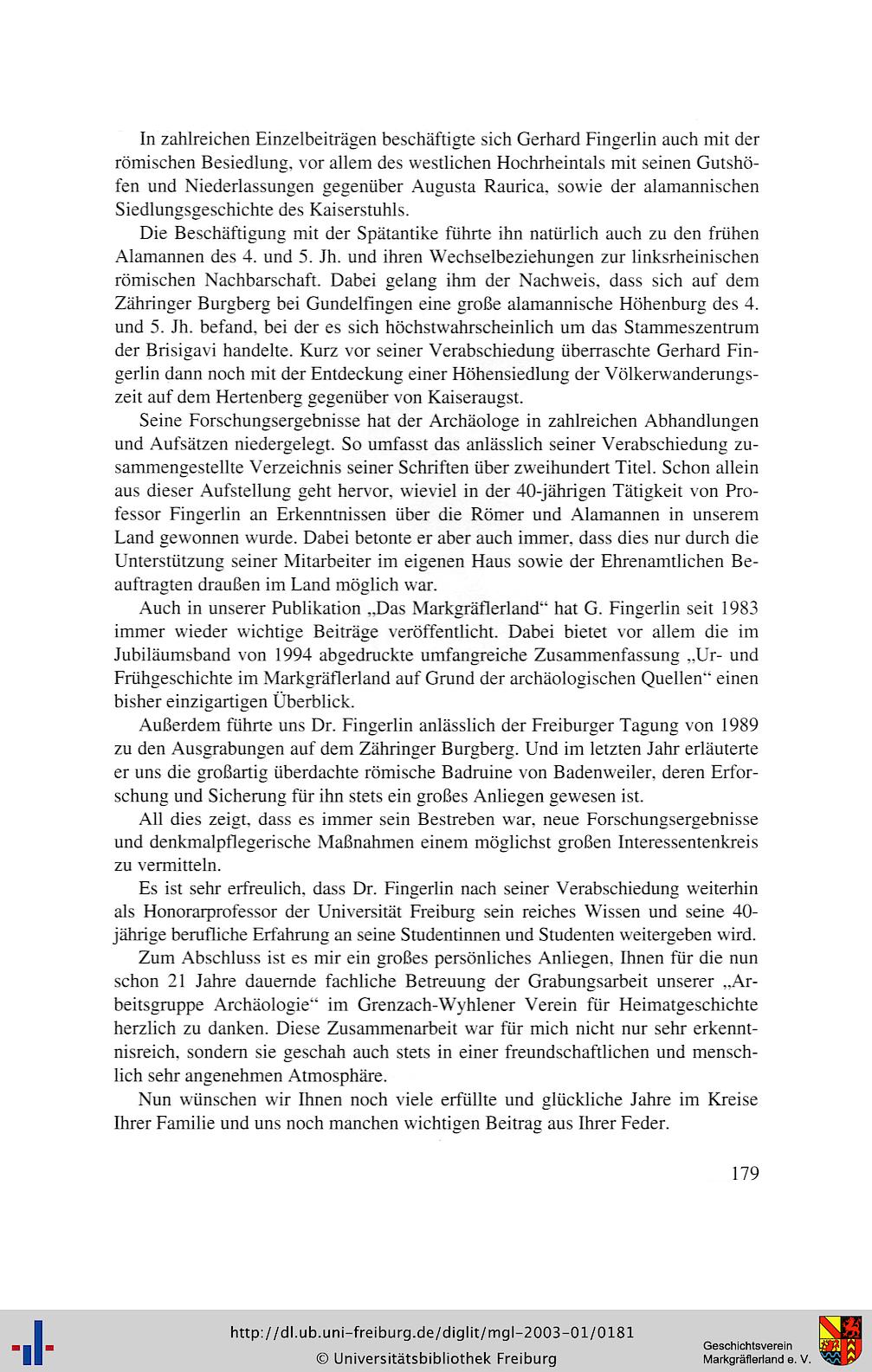 In zahlreichen Einzelbeiträgen beschäftigte sich Gerhard Fingerlin auch mit der römischen Besiedlung, vor allem des westlichen Hochrheintals mit seinen Gutshöfen und Niederlassungen gegenüber Augusta Raurica, sowie der alamannischen Siedlungsgeschichte des Kaiserstuhls.

Die Beschäftigung mit der Spätantike führte ihn natürlich auch zu den frühen Alamannen des 4. und 5. Jh. und ihren Wechselbeziehungen zur linksrheinischen römischen Nachbarschaft. Dabei gelang ihm der Nachweis, dass sich auf dem Zähringer Burgberg bei Gundelfingen eine große alamannische Höhenburg des 4. und 5. Jh. befand, bei der es sich höchstwahrscheinlich um das Stammeszentrum der Brisigavi handelte. Kurz vor seiner Verabschiedung überraschte Gerhard Fingerlin dann noch mit der Entdeckung einer Höhensiedlung der Völkerwanderungszeit auf dem Hertenberg gegenüber von Kaiseraugst.

Seine Forschungsergebnisse hat der Archäologe in zahlreichen Abhandlungen und Aufsätzen niedergelegt. So umfasst das anlässlich seiner Verabschiedung zusammengestellte Verzeichnis seiner Schriften über zweihundert Titel. Schon allein aus dieser Aufstellung geht hervor, wieviel in der 40-jährigen Tätigkeit von Professor Fingerlin an Erkenntnissen über die Römer und Alamannen in unserem Land gewonnen wurde. Dabei betonte er aber auch immer, dass dies nur durch die Unterstützung seiner Mitarbeiter im eigenen Haus sowie der Ehrenamtlichen Beauftragten draußen im Land möglich war.

Auch in unserer Publikation „Das Markgräflerland“ hat G. Fingerlin seit 1983 immer wieder wichtige Beiträge veröffentlicht. Dabei bietet vor allem die im Jubiläumsband von 1994 abgedruckte umfangreiche Zusammenfassung „Ur- und Frühgeschichte im Markgräflerland auf Grund der archäologischen Quellen“ einen bisher einzigartigen Überblick.

Außerdem führte uns Dr. Fingerlin anlässlich der Freiburger Tagung von 1989 zu den Ausgrabungen auf dem Zähringer Burgberg. Und im letzten Jahr erläuterte er uns die großartig überdachte römische Badruine von Badenweiler, deren Erforschung und Sicherung für ihn stets ein großes Anliegen gewesen ist.

All dies zeigt, dass es immer sein Bestreben war, neue Forschungsergebnisse und denkmalpflegerische Maßnahmen einem möglichst großen Interessentenkreis zu vermitteln.

Es ist sehr erfreulich, dass Dr. Fingerlin nach seiner Verabschiedung weiterhin als Honorarprofessor der Universität Freiburg sein reiches Wissen und seine 40-jährige berufliche Erfahrung an seine Studentinnen und Studenten weitergeben wird.

Zum Abschluss ist es mir ein großes persönliches Anliegen, Ihnen für die nun schon 21 Jahre dauernde fachliche Betreuung der Grabungsarbeit unserer „Arbeitsgruppe Archäologie“ im Grenzach-Wyhlener Verein für Heimatgeschichte herzlich zu danken. Diese Zusammenarbeit war für mich nicht nur sehr erkenntnisreich, sondern sie geschah auch stets in einer freundschaftlichen und menschlich sehr angenehmen Atmosphäre.

Nun wünschen wir Ihnen noch viele erfüllte und glückliche Jahre im Kreise Ihrer Familie und uns noch manchen wichtigen Beitrag aus Ihrer Feder.

179

http://dl.ub.uni-freiburg.de/diglit/mgl-2003-01/0181
© Universitätsbibliothek Freiburg

Geschichtsverein
Markgräflerland e. V.